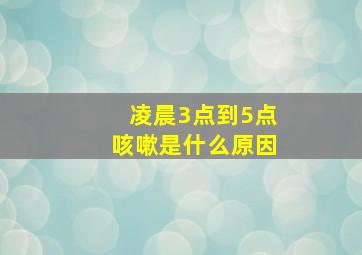 凌晨3点到5点
咳嗽是什么原因